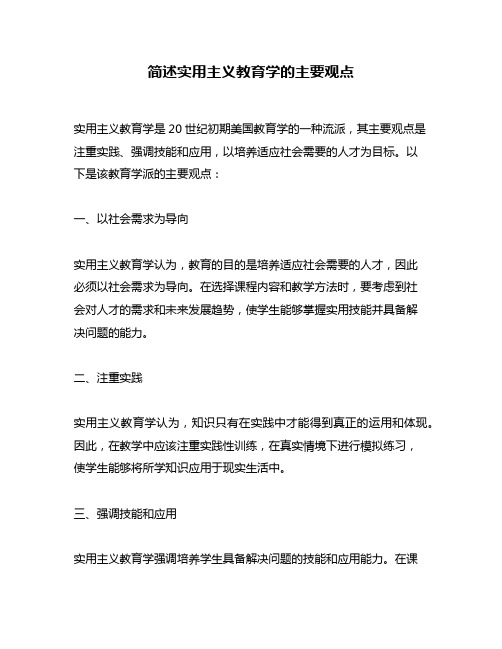 简述实用主义教育学的主要观点

实用主义教育学是 20 世纪初期美国教育学的一种流派，其主要观点是注重实践、强调技能和应用，以培养适应社会需要的人才为目标。以下是该教育学派的主要观点：

一、以社会需求为导向

实用主义教育学认为，教育的目的是培养适应社会需要的人才，因此必须以社会需求为导向。在选择课程内容和教学方法时，要考虑到社会对人才的需求和未来发展趋势，使学生能够掌握实用技能并具备解决问题的能力。

二、注重实践

实用主义教育学认为，知识只有在实践中才能得到真正的运用和体现。因此，在教学中应该注重实践性训练，在真实情境下进行模拟练习，使学生能够将所学知识应用于现实生活中。

三、强调技能和应用

实用主义教育学强调培养学生具备解决问题的技能和应用能力。在课